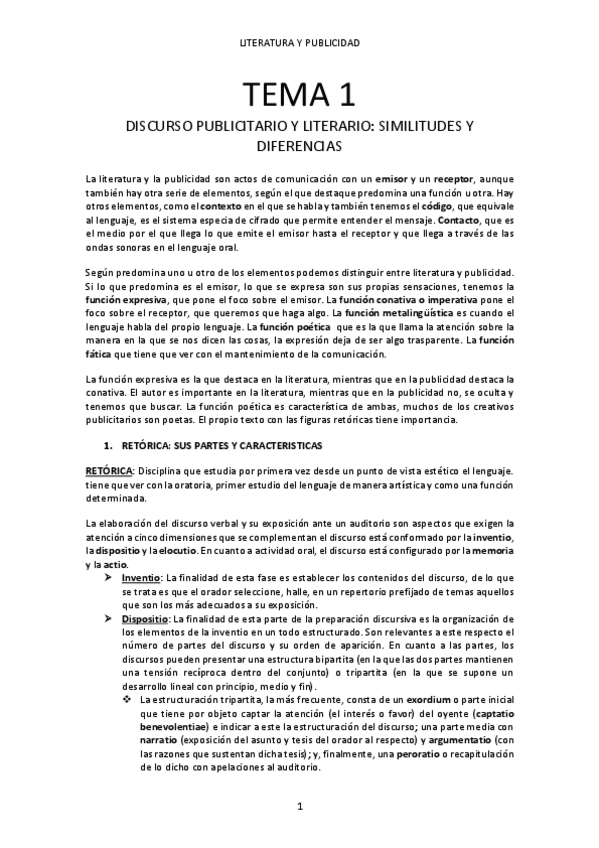 LITERATURA Y PUBLICIDAD

TEMA 1

DISCURSO PUBLICITARIO Y LITERARIO: SIMILITUDES Y DIFERENCIAS

La literatura y la publicidad son actos de comunicación con un emisor y un receptor, aunque también hay otra serie de elementos, según el que destaque predomina una función u otra. Hay otros elementos, como el contexto en el que se habla y también tenemos el código, que equivale al lenguaje, es el sistema especia de cifrado que permite entender el mensaje. Contacto, que es el medio por el que llega lo que emite el emisor hasta el receptor y que llega a través de las ondas sonoras en el lenguaje oral.

Según predomina uno u otro de los elementos podemos distinguir entre literatura y publicidad. Si lo que predomina es el emisor, lo que se expresa son sus propias sensaciones, tenemos la función expresiva, que pone el foco sobre el emisor. La función conativa o imperativa pone el foco sobre el receptor, que queremos que haga algo. La función metalingüística es cuando el lenguaje habla del propio lenguaje. La función poética que es la que llama la atención sobre la manera en la que se nos dicen las cosas, la expresión deja de ser algo trasparente. La función fática que tiene que ver con el mantenimiento de la comunicación.

La función expresiva es la que destaca en la literatura, mientras que en la publicidad destaca la conativa. El autor es importante en la literatura, mientras que en la publicidad no, se oculta y tenemos que buscar. La función poética es característica de ambas, muchos de los creativos publicitarios son poetas. El propio texto con las figuras retóricas tiene importancia.

1. RETÓRICA: SUS PARTES Y CARACTERISTICAS

RETÓRICA: Disciplina que estudia por primera vez desde un punto de vista estético el lenguaje. tiene que ver con la oratoria, primer estudio del lenguaje de manera artística y como una función determinada.

La elaboración del discurso verbal y su exposición ante un auditorio son aspectos que exigen la atención a cinco dimensiones que se complementan el discurso está conformado por la inventio, la dispositio y la elocutio. En cuanto a actividad oral, el discurso está configurado por la memoria y la actio.

➢ Inventio: La finalidad de esta fase es establecer los contenidos del discurso, de lo que se trata es que el orador seleccione, halle, en un repertorio prefijado de temas aquellos que son los más adecuados a su exposición.

➢ Dispositio: La finalidad de esta parte de la preparación discursiva es la organización de los elementos de la inventio en un todo estructurado. Son relevantes a este respecto el número de partes del discurso y su orden de aparición. En cuanto a las partes, los discursos pueden presentar una estructura bipartita (en la que las dos partes mantienen una tensión recíproca dentro del conjunto) o tripartita (en la que se supone un desarrollo lineal con principio, medio y fin).

❖ La estructuración tripartita, la más frecuente, consta de un exordium o parte inicial que tiene por objeto captar la atención (el interés o favor) del oyente (captatio benevolentiae) e indicar a este la estructuración del discurso; una parte media con narratio (exposición del asunto y tesis del orador al respecto) y argumentatio (con las razones que sustentan dicha tesis); y, finalmente, una peroratio o recapitulación de lo dicho con apelaciones al auditorio.

1